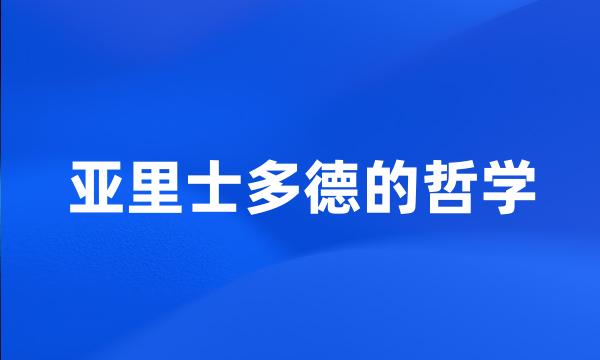 亚里士多德的哲学